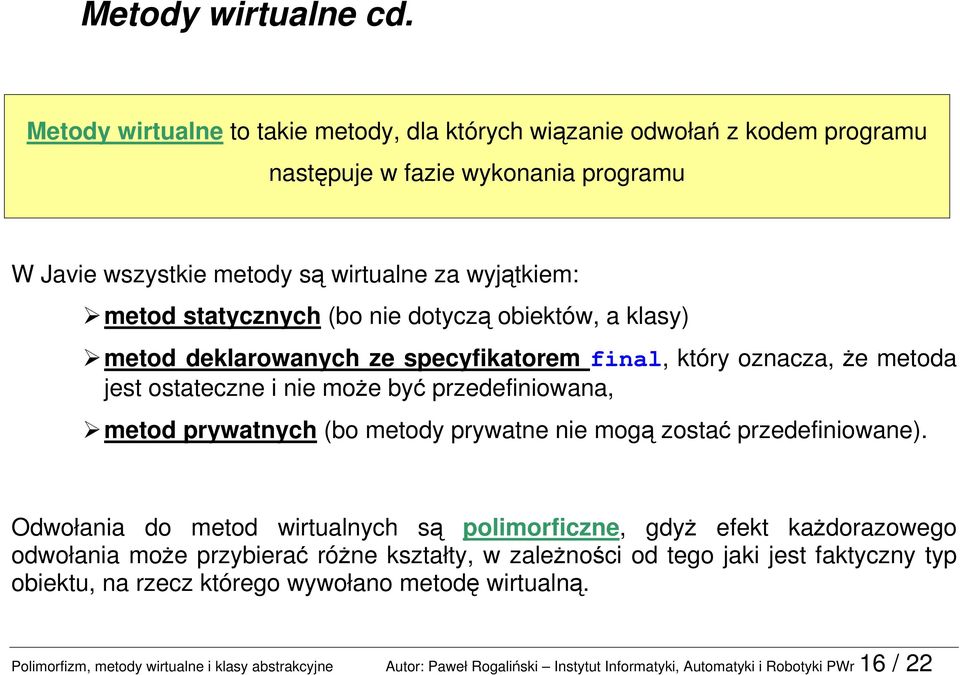 Metody wirtualne cd.

Metody wirtualne to takie metody, dla których wiązanie odwołań z kodem programu następuje w fazie wykonania programu

W Javie wszystkie metody są wirtualne za wyjątkiem:

➢ metod statycznych (bo nie dotyczą obiektów, a klasy)

➢ metod deklarowanych ze specyfikatorem final, który oznacza, że metoda jest ostateczne i nie może być przedefiniowana,

➢ metod prywatnych (bo metody prywatne nie mogą zostać przedefiniowane).

Odwołania do metod wirtualnych są polimorficzne, gdyż efekt każdorazowego odwołania może przybierać różne kształty, w zależności od tego jaki jest faktyczny typ obiektu, na rzecz którego wywołano metodę wirtualną.

Polimorfizm, metody wirtualne i klasy abstrakcyjne    Autor: Paweł Rogaliński – Instytut Informatyki, Automatyki i Robotyki PWr 16 / 22